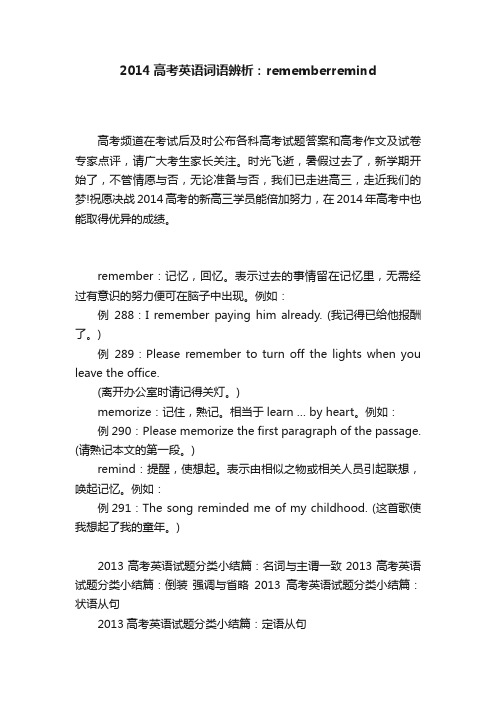 2014 高考英语词语辨析：rememberremind

高考频道在考试后及时公布各科高考试题答案和高考作文及试卷专家点评，请广大考生家长关注。时光飞逝，暑假过去了，新学期开始了，不管情愿与否，无论准备与否，我们已走进高三，走近我们的梦!祝愿决战 2014 高考的新高三学员能倍加努力，在 2014 年高考中也能取得优异的成绩。

remember：记忆，回忆。表示过去的事情留在记忆里，无需经过有意识的努力便可在脑子中出现。例如：

例 288：I remember paying him already. (我记得已给他报酬了。)

例 289：Please remember to turn off the lights when you leave the office.

(离开办公室时请记得关灯。)

memorize：记住，熟记。相当于 learn ... by heart。例如：

例 290：Please memorize the first paragraph of the passage. (请熟记本文的第一段。)

remind：提醒，使想起。表示由相似之物或相关人员引起联想，唤起记忆。例如：

例 291：The song reminded me of my childhood. (这首歌使我想起了我的童年。)

2013 高考英语试题分类小结篇：名词与主谓一致 2013 高考英语试题分类小结篇：倒装 强调与省略 2013 高考英语试题分类小结篇：状语从句

2013 高考英语试题分类小结篇：定语从句